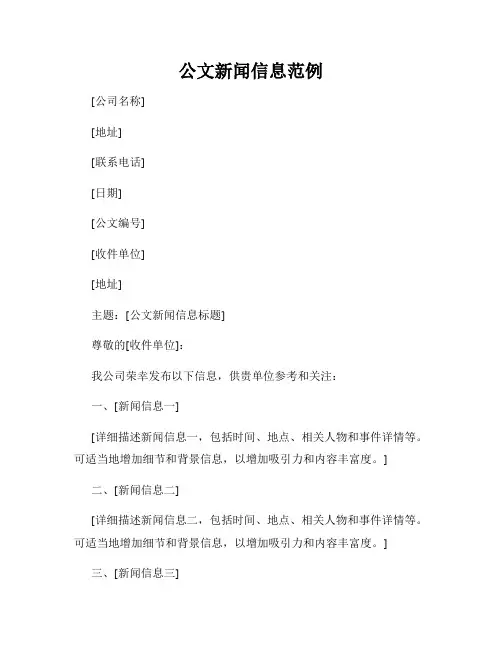 公文新闻信息范例

[公司名称]

[地址]

[联系电话]

[日期]

[公文编号]

[收件单位]

[地址]

主题：[公文新闻信息标题]

尊敬的[收件单位]：

我公司荣幸发布以下信息，供贵单位参考和关注：

一、[新闻信息一]

[详细描述新闻信息一，包括时间、地点、相关人物和事件详情等。可适当地增加细节和背景信息，以增加吸引力和内容丰富度。]

二、[新闻信息二]

[详细描述新闻信息二，包括时间、地点、相关人物和事件详情等。可适当地增加细节和背景信息，以增加吸引力和内容丰富度。]

三、[新闻信息三]